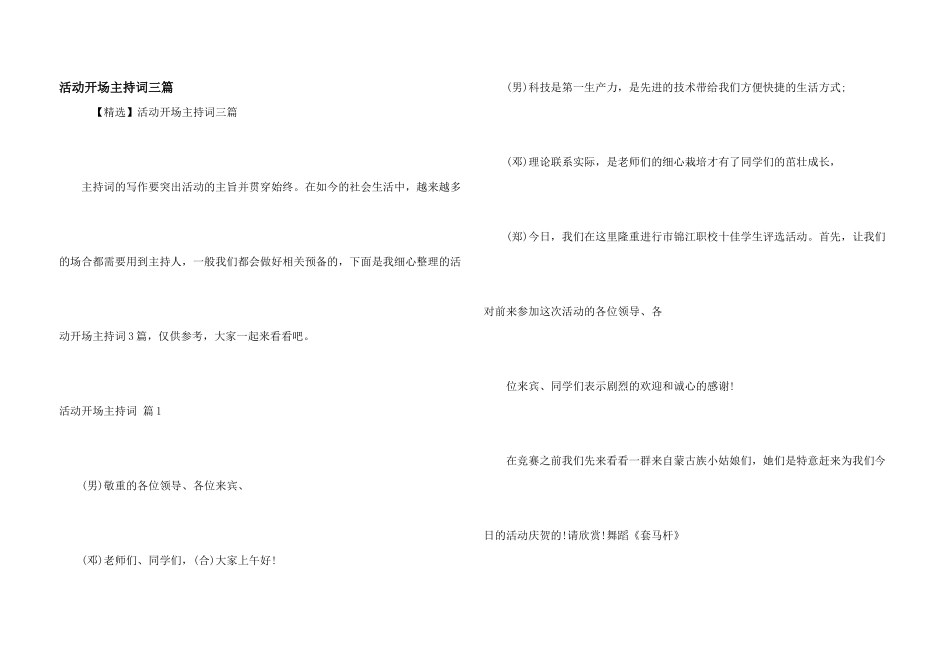 活动开场主持词三篇

【精选】活动开场主持词三篇

主持词的写作要突出活动的主旨并贯穿始终。在如今的社会生活中，越来越多的场合都需要用到主持人，一般我们都会做好相关预备的，下面是我细心整理的活动开场主持词3篇，仅供参考，大家一起来看看吧。

活动开场主持词 篇1

(男)敬重的各位领导、各位来宾、

(邓)老师们、同学们，(合)大家上午好!

(男)科技是第一生产力，是先进的技术带给我们方便快捷的生活方式;

(邓)理论联系实际，是老师们的细心栽培才有了同学们的茁壮成长，

(郑)今日，我们在这里隆重进行市锦江职校十佳学生评选活动。首先，让我们对前来参加这次活动的各位领导、各

位来宾、同学们表示剧烈的欢迎和诚心的感谢!

在竞赛之前我们先来看看一群来自蒙古族小姑娘们，她们是特意赶来为我们今日的活动庆贺的!请欣赏!舞蹈《套马杆》